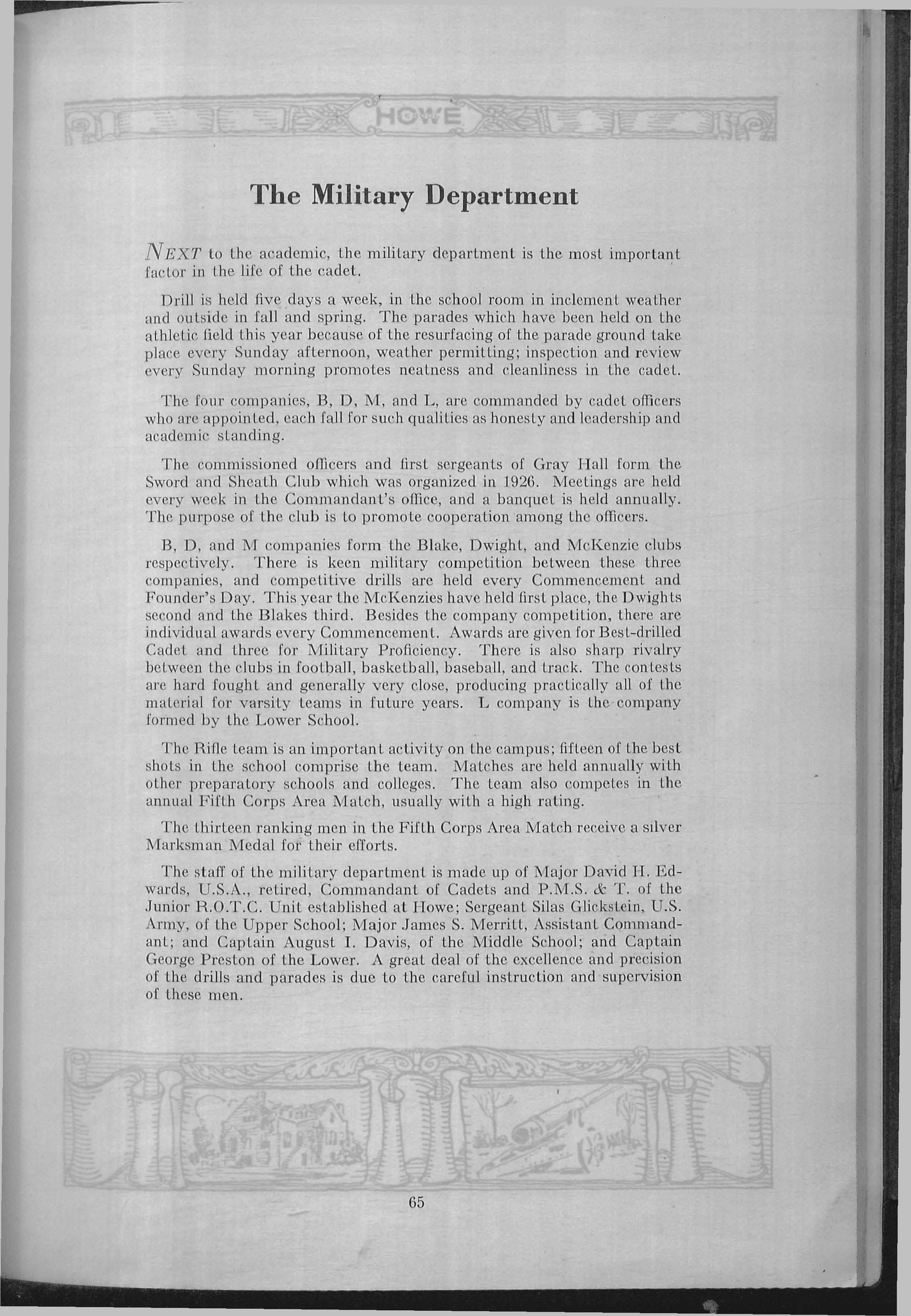 HOWE

The Military Department

NEXT to the academic, the military department is the most important factor in the life of the cadet.

Drill is held five days a week, in the school room in inclement weather and outside in fall and spring. The parades which have been held on the athletic field this year because of the resurfacing of the parade ground take place every Sunday afternoon, weather permitting; inspection and review every Sunday morning promotes neatness and cleanliness in the cadet.

The four companies, B, D, M, and L, are commanded by cadet officers who are appointed, each fall for such qualities as honesty and leadership and academic standing.

The commissioned officers and first sergeants of Gray Hall form the Sword and Sheath Club which was organized in 1926. Meetings are held every week in the Commandant's office, and a banquet is held annually. The purpose of the club is to promote cooperation among the officers.

B, D, and M companies form the Blake, Dwight, and McKenzie clubs respectively. There is keen military competition between these three companies, and competitive drills are held every Commencement and Founder's Day. This year the McKenzies have held first place, the Dwights second and the Blakes third. Besides the company competition, there are individual awards every Commencement. Awards are given for Best-drilled Cadet and three for Military Proficiency. There is also sharp rivalry between the clubs in football, basketball, baseball, and track. The contests are hard fought and generally very close, producing practically all of the material for varsity teams in future years. L company is the company formed by the Lower School.

The Rifle team is an important activity on the campus; fifteen of the best shots in the school comprise the team. Matches are held annually with other preparatory schools and colleges. The team also competes in the annual Fifth Corps Area Match, usually with a high rating.

The thirteen ranking men in the Fifth Corps Area Match receive a silver Marksman Medal for their efforts.

The staff of the military department is made up of Major David H. Edwards, U.S.A., retired, Commandant of Cadets and P.M.S. & T. of the Junior R.O.T.C. Unit established at Howe; Sergeant Silas Glickstein, U.S. Army, of the Upper School; Major James S. Merritt, Assistant Commandant; and Captain August I. Davis, of the Middle School; and Captain George Preston of the Lower. A great deal of the excellence and precision of the drills and parades is due to the careful instruction and supervision of these men.

65